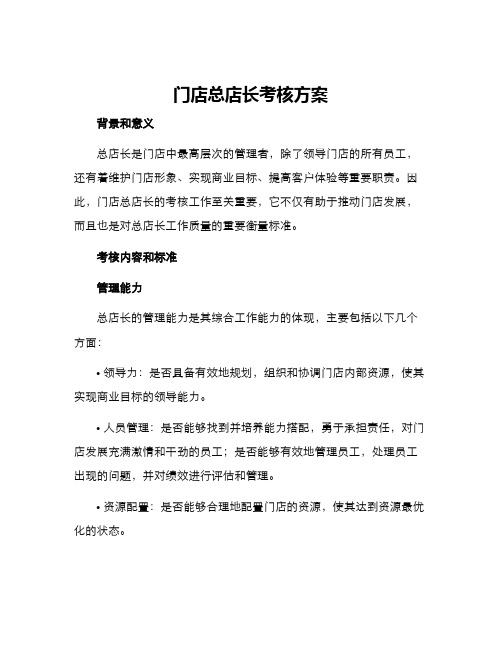 门店总店长考核方案

背景和意义

总店长是门店中最高层次的管理者，除了领导门店的所有员工，还有着维护门店形象、实现商业目标、提高客户体验等重要职责。因此，门店总店长的考核工作至关重要，它不仅有助于推动门店发展，而且也是对总店长工作质量的重要衡量标准。

考核内容和标准

管理能力

总店长的管理能力是其综合工作能力的体现，主要包括以下几个方面：

• 领导力：是否具备有效地规划，组织和协调门店内部资源，使其实现商业目标的领导能力。

• 人员管理：是否能够找到并培养能力搭配，勇于承担责任，对门店发展充满激情和干劲的员工；是否能够有效地管理员工，处理员工出现的问题，并对绩效进行评估和管理。

• 资源配置：是否能够合理地配置门店的资源，使其达到资源最优化的状态。